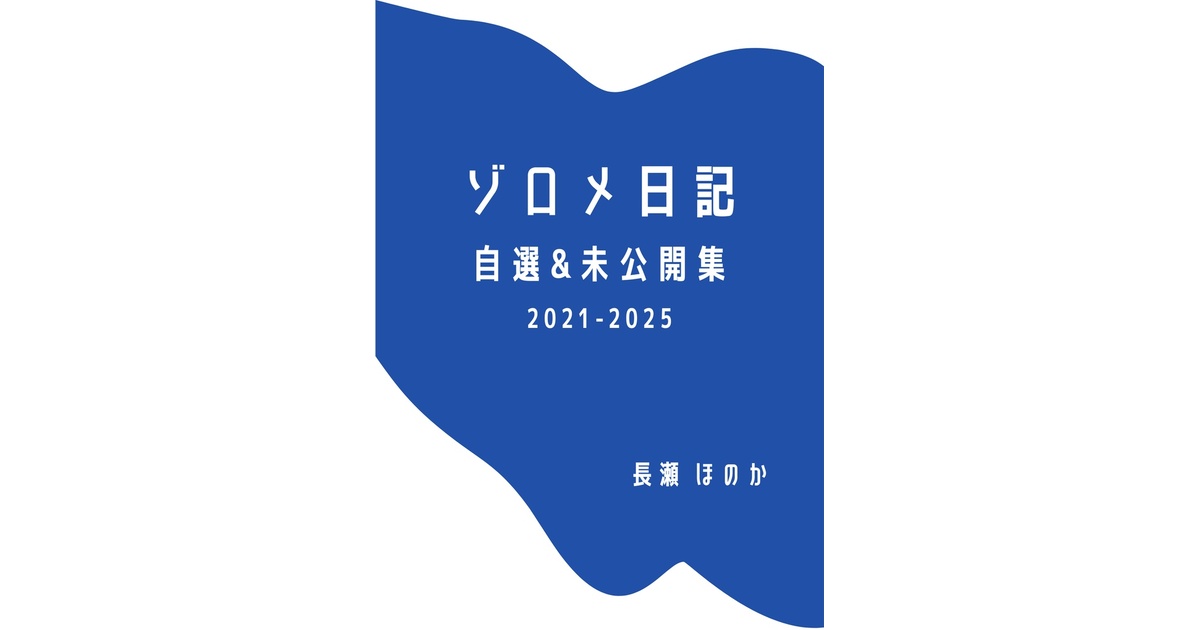 ゾロメ日記
自選＆未公開集
2021-2025

長瀬 ほのか